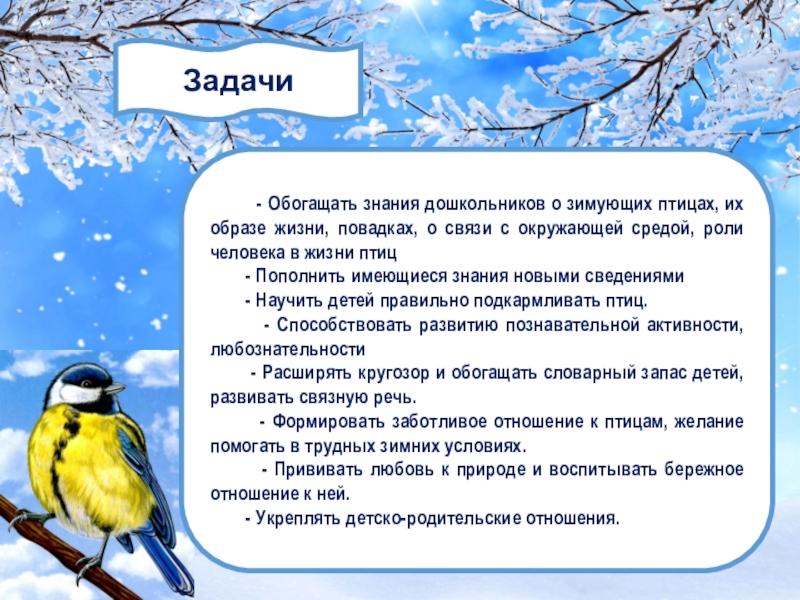 Задачи

- Обогащать знания дошкольников о зимующих птицах, их образе жизни, повадках, о связи с окружающей средой, роли человека в жизни птиц

- Пополнить имеющиеся знания новыми сведениями

- Научить детей правильно подкармливать птиц.

- Способствовать развитию познавательной активности, любознательности

- Расширять кругозор и обогащать словарный запас детей, развивать связную речь.

- Формировать заботливое отношение к птицам, желание помогать в трудных зимних условиях.

- Прививать любовь к природе и воспитывать бережное отношение к ней.

- Укреплять детско-родительские отношения.